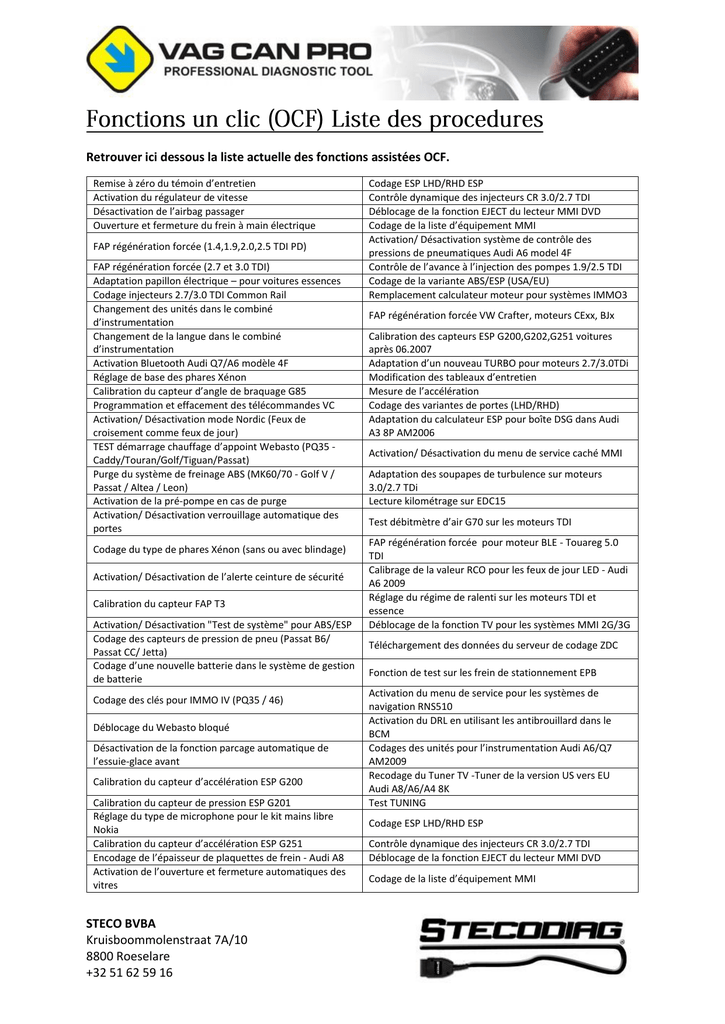 VAG CAN PRO
PROFESSIONAL DIAGNOSTIC TOOL

Fonctions un clic (OCF) Liste des procedures

Retrouver ici dessous la liste actuelle des fonctions assistées OCF.

| | |
|---|---|
| Remise à zéro du témoin d'entretien | Codage ESP LHD/RHD ESP |
| Activation du régulateur de vitesse | Contrôle dynamique des injecteurs CR 3.0/2.7 TDI |
| Désactivation de l'airbag passager | Déblocage de la fonction EJECT du lecteur MMI DVD |
| Ouverture et fermeture du frein à main électrique | Codage de la liste d'équipement MMI |
| FAP régénération forcée (1.4,1.9,2.0,2.5 TDI PD) | Activation/ Désactivation système de contrôle des pressions de pneumatiques Audi A6 model 4F |
| FAP régénération forcée (2.7 et 3.0 TDI) | Contrôle de l'avance à l'injection des pompes 1.9/2.5 TDI |
| Adaptation papillon électrique – pour voitures essences | Codage de la variante ABS/ESP (USA/EU) |
| Codage injecteurs 2.7/3.0 TDI Common Rail | Remplacement calculateur moteur pour systèmes IMMO3 |
| Changement des unités dans le combiné d'instrumentation | FAP régénération forcée VW Crafter, moteurs CExx, BJx |
| Changement de la langue dans le combiné d'instrumentation | Calibration des capteurs ESP G200,G202,G251 voitures après 06.2007 |
| Activation Bluetooth Audi Q7/A6 modèle 4F | Adaptation d'un nouveau TURBO pour moteurs 2.7/3.0TDi |
| Réglage de base des phares Xénon | Modification des tableaux d'entretien |
| Calibration du capteur d'angle de braquage G85 | Mesure de l'accélération |
| Programmation et effacement des télécommandes VC | Codage des variantes de portes (LHD/RHD) |
| Activation/ Désactivation mode Nordic (Feux de croisement comme feux de jour) | Adaptation du calculateur ESP pour boîte DSG dans Audi A3 8P AM2006 |
| TEST démarrage chauffage d'appoint Webasto (PQ35 - Caddy/Touran/Golf/Tiguan/Passat) | Activation/ Désactivation du menu de service caché MMI |
| Purge du système de freinage ABS (MK60/70 - Golf V / Passat / Altea / Leon) | Adaptation des soupapes de turbulence sur moteurs 3.0/2.7 TDi |
| Activation de la pré-pompe en cas de purge | Lecture kilométrage sur EDC15 |
| Activation/ Désactivation verrouillage automatique des portes | Test débitmètre d'air G70 sur les moteurs TDI |
| Codage du type de phares Xénon (sans ou avec blindage) | FAP régénération forcée pour moteur BLE - Touareg 5.0 TDI |
| Activation/ Désactivation de l'alerte ceinture de sécurité | Calibrage de la valeur RCO pour les feux de jour LED - Audi A6 2009 |
| Calibration du capteur FAP T3 | Réglage du régime de ralenti sur les moteurs TDI et essence |
| Activation/ Désactivation "Test de système" pour ABS/ESP | Déblocage de la fonction TV pour les systèmes MMI 2G/3G |
| Codage des capteurs de pression de pneu (Passat B6/ Passat CC/ Jetta) | Téléchargement des données du serveur de codage ZDC |
| Codage d'une nouvelle batterie dans le système de gestion de batterie | Fonction de test sur les frein de stationnement EPB |
| Codage des clés pour IMMO IV (PQ35 / 46) | Activation du menu de service pour les systèmes de navigation RNS510 |
| Déblocage du Webasto bloqué | Activation du DRL en utilisant les antibrouillard dans le BCM |
| Désactivation de la fonction parcage automatique de l'essuie-glace avant | Codages des unités pour l'instrumentation Audi A6/Q7 AM2009 |
| Calibration du capteur d'accélération ESP G200 | Recodage du Tuner TV -Tuner de la version US vers EU Audi A8/A6/A4 8K |
| Calibration du capteur de pression ESP G201 | Test TUNING |
| Réglage du type de microphone pour le kit mains libre Nokia | Codage ESP LHD/RHD ESP |
| Calibration du capteur d'accélération ESP G251 | Contrôle dynamique des injecteurs CR 3.0/2.7 TDI |
| Encodage de l'épaisseur de plaquettes de frein - Audi A8 | Déblocage de la fonction EJECT du lecteur MMI DVD |
| Activation de l'ouverture et fermeture automatiques des vitres | Codage de la liste d'équipement MMI |

STECO BVBA
Kruisboommolenstraat 7A/10
8800 Roeselare
+32 51 62 59 16

STECODIAG